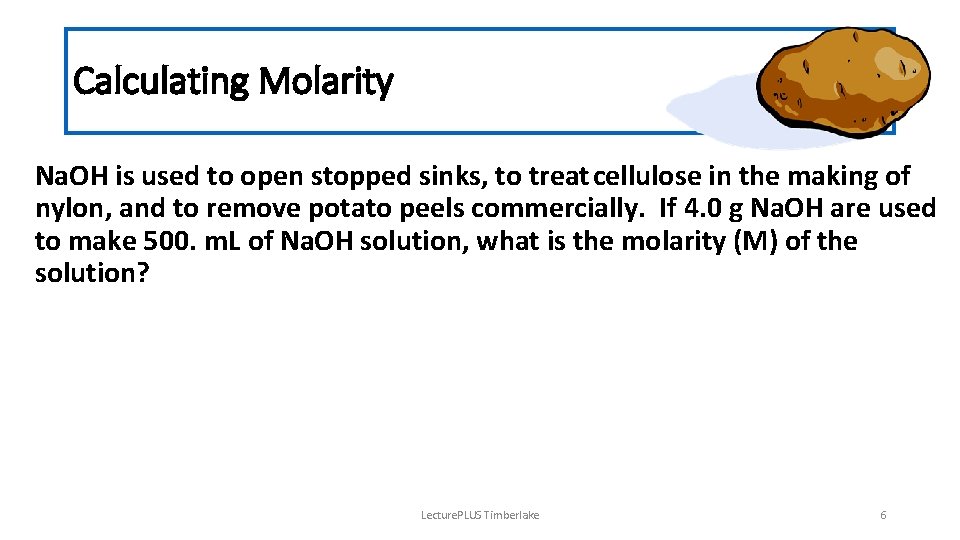 Calculating Molarity

NaOH is used to open stopped sinks, to treat cellulose in the making of nylon, and to remove potato peels commercially. If 4.0 g NaOH are used to make 500. mL of NaOH solution, what is the molarity (M) of the solution?

LecturePLUS Timberlake

6